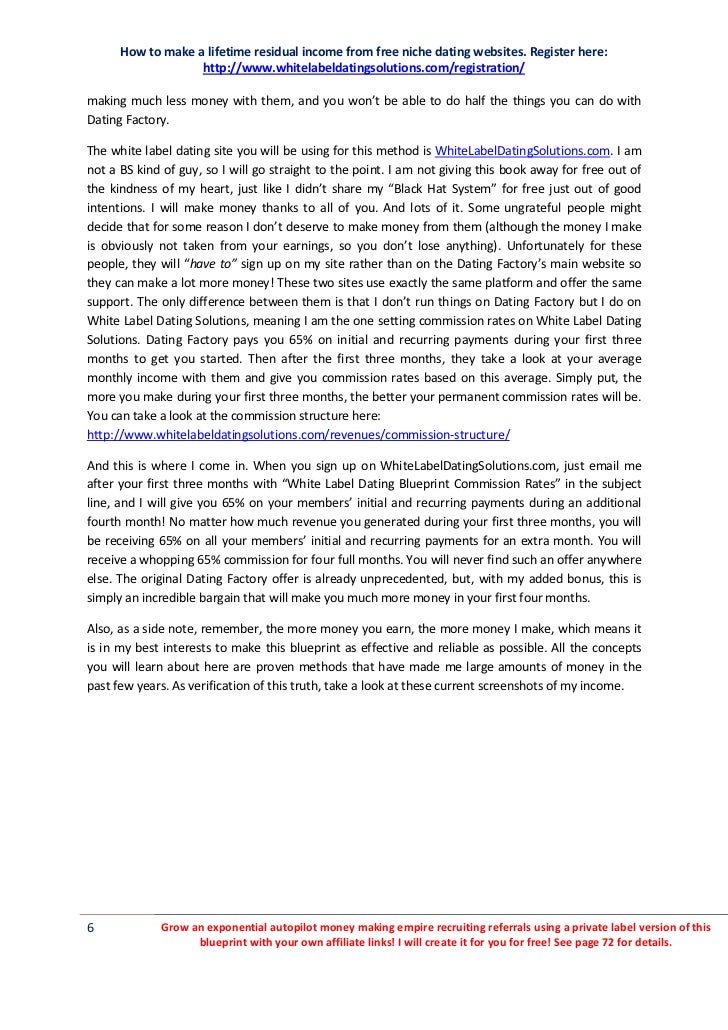 How to make a lifetime residual income from free niche dating websites. Register here: http://www.whitelabeldatingsolutions.com/registration/

making much less money with them, and you won't be able to do half the things you can do with Dating Factory.

The white label dating site you will be using for this method is WhiteLabelDatingSolutions.com. I am not a BS kind of guy, so I will go straight to the point. I am not giving this book away for free out of the kindness of my heart, just like I didn't share my "Black Hat System" for free just out of good intentions. I will make money thanks to all of you. And lots of it. Some ungrateful people might decide that for some reason I don't deserve to make money from them (although the money I make is obviously not taken from your earnings, so you don't lose anything). Unfortunately for these people, they will "have to" sign up on my site rather than on the Dating Factory's main website so they can make a lot more money! These two sites use exactly the same platform and offer the same support. The only difference between them is that I don't run things on Dating Factory but I do on White Label Dating Solutions, meaning I am the one setting commission rates on White Label Dating Solutions. Dating Factory pays you 65% on initial and recurring payments during your first three months to get you started. Then after the first three months, they take a look at your average monthly income with them and give you commission rates based on this average. Simply put, the more you make during your first three months, the better your permanent commission rates will be. You can take a look at the commission structure here:
http://www.whitelabeldatingsolutions.com/revenues/commission-structure/

And this is where I come in. When you sign up on WhiteLabelDatingSolutions.com, just email me after your first three months with "White Label Dating Blueprint Commission Rates" in the subject line, and I will give you 65% on your members' initial and recurring payments during an additional fourth month! No matter how much revenue you generated during your first three months, you will be receiving 65% on all your members' initial and recurring payments for an extra month. You will receive a whopping 65% commission for four full months. You will never find such an offer anywhere else. The original Dating Factory offer is already unprecedented, but, with my added bonus, this is simply an incredible bargain that will make you much more money in your first four months.

Also, as a side note, remember, the more money you earn, the more money I make, which means it is in my best interests to make this blueprint as effective and reliable as possible. All the concepts you will learn about here are proven methods that have made me large amounts of money in the past few years. As verification of this truth, take a look at these current screenshots of my income.

6 Grow an exponential autopilot money making empire recruiting referrals using a private label version of this blueprint with your own affiliate links! I will create it for you for free! See page 72 for details.